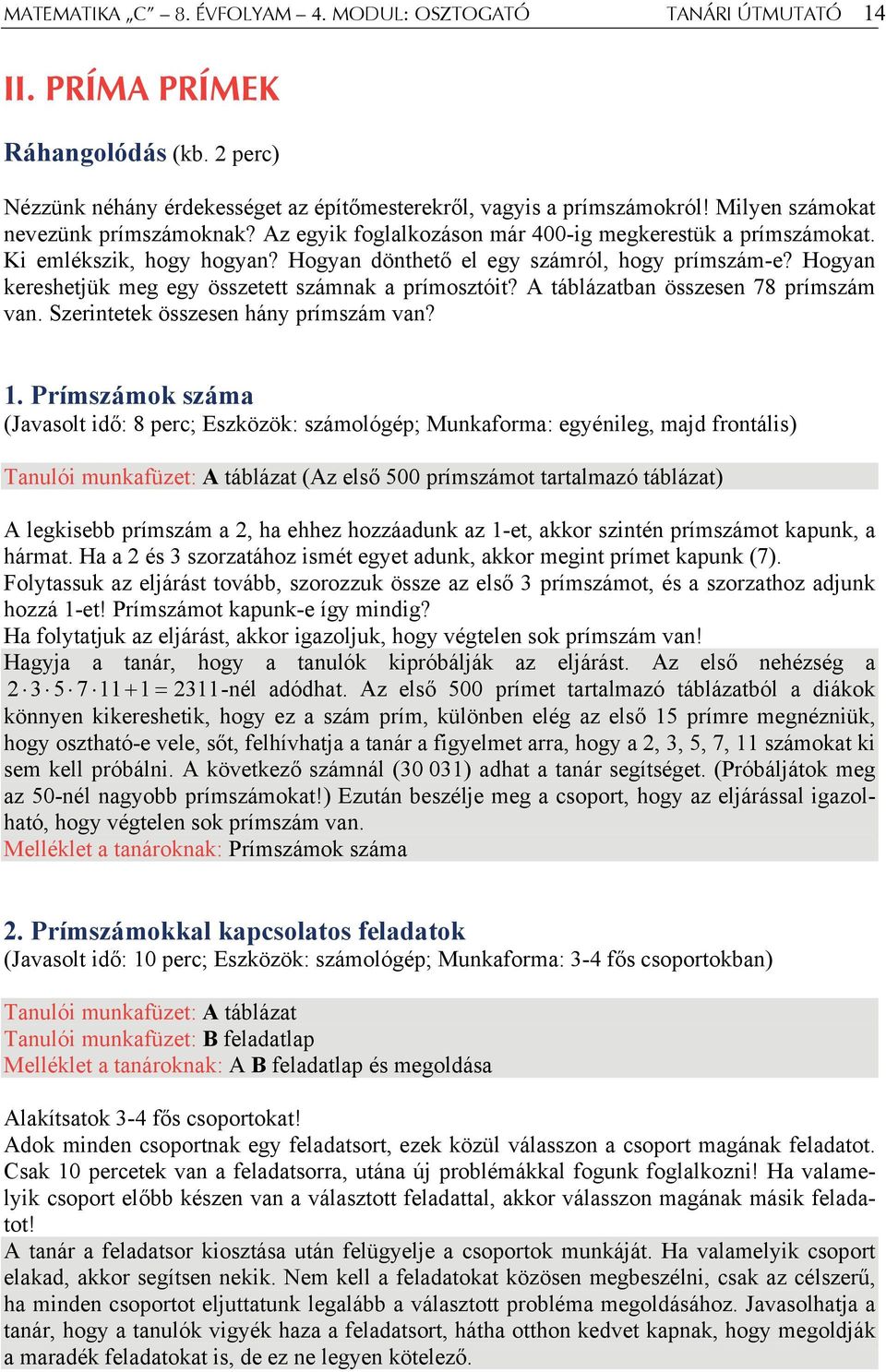 MATEMATIKA „C” – 8. ÉVFOLYAM – 4. MODUL: OSZTOGATÓ TANÁRI ÚTMUTATÓ 14

II. PRÍMA PRÍMEK

Ráhangolódás (kb. 2 perc)

Nézzünk néhány érdekességet az építőmesterekről, vagyis a prímszámokról! Milyen számokat nevezünk prímszámoknak? Az egyik foglalkozáson már 400-ig megkerestük a prímszámokat. Ki emlékszik, hogy hogyan? Hogyan dönthető el egy számról, hogy prímszám-e? Hogyan kereshetjük meg egy összetett számnak a prímosztóit? A táblázatban összesen 78 prímszám van. Szerintetek összesen hány prímszám van?

1. Prímszámok száma
(Javasolt idő: 8 perc; Eszközök: számológép; Munkaforma: egyénileg, majd frontális)

Tanulói munkafüzet: A táblázat (Az első 500 prímszámot tartalmazó táblázat)

A legkisebb prímszám a 2, ha ehhez hozzáadunk az 1-et, akkor szintén prímszámot kapunk, a hármat. Ha a 2 és 3 szorzatához ismét egyet adunk, akkor megint prímet kapunk (7). Folytassuk az eljárást tovább, szorozzuk össze az első 3 prímszámot, és a szorzathoz adjunk hozzá 1-et! Prímszámot kapunk-e így mindig?
Ha folytatjuk az eljárást, akkor igazoljuk, hogy végtelen sok prímszám van!
Hagyja a tanár, hogy a tanulók kipróbálják az eljárást. Az első nehézség a $2 \cdot 3 \cdot 5 \cdot 7 \cdot 11 + 1 = 2311$-nél adódhat. Az első 500 prímet tartalmazó táblázatból a diákok könnyen kikereshetik, hogy ez a szám prím, különben elég az első 15 prímre megnézniük, hogy osztható-e vele, sőt, felhívhatja a tanár a figyelmet arra, hogy a 2, 3, 5, 7, 11 számokat ki sem kell próbálni. A következő számnál (30 031) adhat a tanár segítséget. (Próbáljátok meg az 50-nél nagyobb prímszámokat!) Ezután beszélje meg a csoport, hogy az eljárással igazolható, hogy végtelen sok prímszám van.
Melléklet a tanároknak: Prímszámok száma

2. Prímszámokkal kapcsolatos feladatok
(Javasolt idő: 10 perc; Eszközök: számológép; Munkaforma: 3-4 fős csoportokban)

Tanulói munkafüzet: A táblázat
Tanulói munkafüzet: B feladatlap
Melléklet a tanároknak: A B feladatlap és megoldása

Alakítsatok 3-4 fős csoportokat!
Adok minden csoportnak egy feladatsort, ezek közül válasszon a csoport magának feladatot. Csak 10 percetek van a feladatsorra, utána új problémákkal fogunk foglalkozni! Ha valamelyik csoport előbb készen van a választott feladattal, akkor válasszon magának másik feladatot!
A tanár a feladatsor kiosztása után felügyelje a csoportok munkáját. Ha valamelyik csoport elakad, akkor segítsen nekik. Nem kell a feladatokat közösen megbeszélni, csak az célszerű, ha minden csoportot eljuttatunk legalább a választott probléma megoldásához. Javasolhatja a tanár, hogy a tanulók vigyék haza a feladatsort, hátha otthon kedvet kapnak, hogy megoldják a maradék feladatokat is, de ez ne legyen kötelező.